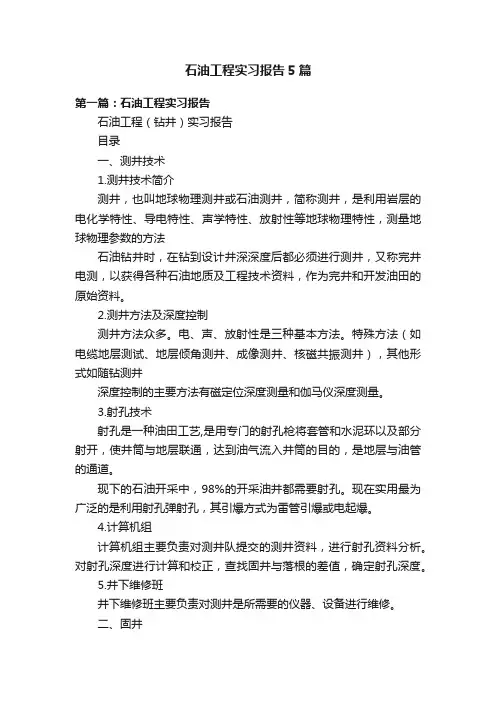 石油工程实习报告5篇

第一篇：石油工程实习报告

石油工程（钻井）实习报告

目录

一、测井技术

1.测井技术简介

测井，也叫地球物理测井或石油测井，简称测井，是利用岩层的电化学特性、导电特性、声学特性、放射性等地球物理特性，测量地球物理参数的方法

石油钻井时，在钻到设计井深深度后都必须进行测井，又称完井电测，以获得各种石油地质及工程技术资料，作为完井和开发油田的原始资料。

2.测井方法及深度控制

测井方法众多。电、声、放射性是三种基本方法。特殊方法（如电缆地层测试、地层倾角测井、成像测井、核磁共振测井），其他形式如随钻测井

深度控制的主要方法有磁定位深度测量和伽马仪深度测量。

3.射孔技术

射孔是一种油田工艺,是用专门的射孔枪将套管和水泥环以及部分射开，使井筒与地层联通，达到油气流入井筒的目的，是地层与油管的通道。

现下的石油开采中，98%的开采油井都需要射孔。现在实用最为广泛的是利用射孔弹射孔，其引爆方式为雷管引爆或电起爆。

4.计算机组

计算机组主要负责对测井队提交的测井资料，进行射孔资料分析。对射孔深度进行计算和校正，查找固井与落根的差值，确定射孔深度。

5.井下维修班

井下维修班主要负责对测井是所需要的仪器、设备进行维修。

二、固井